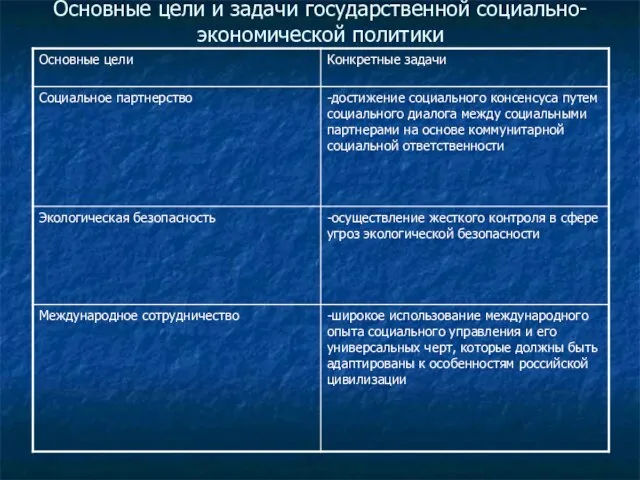 Основные цели и задачи государственной социально-экономической политики

| Основные цели | Конкретные задачи |
|---|---|
| Социальное партнерство | -достижение социального консенсуса путем социального диалога между социальными партнерами на основе коммунитарной социальной ответственности |
| Экологическая безопасность | -осуществление жесткого контроля в сфере угроз экологической безопасности |
| Международное сотрудничество | -широкое использование международного опыта социального управления и его универсальных черт, которые должны быть адаптированы к особенностям российской цивилизации |